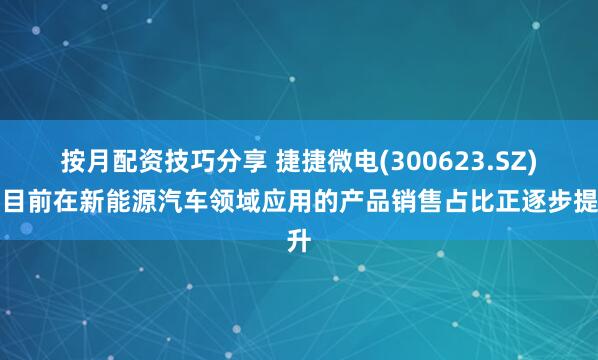 按月配资技巧分享 捷捷微电(300623.SZ)目前在新能源汽车领域应用的产品销售占比正逐步提升